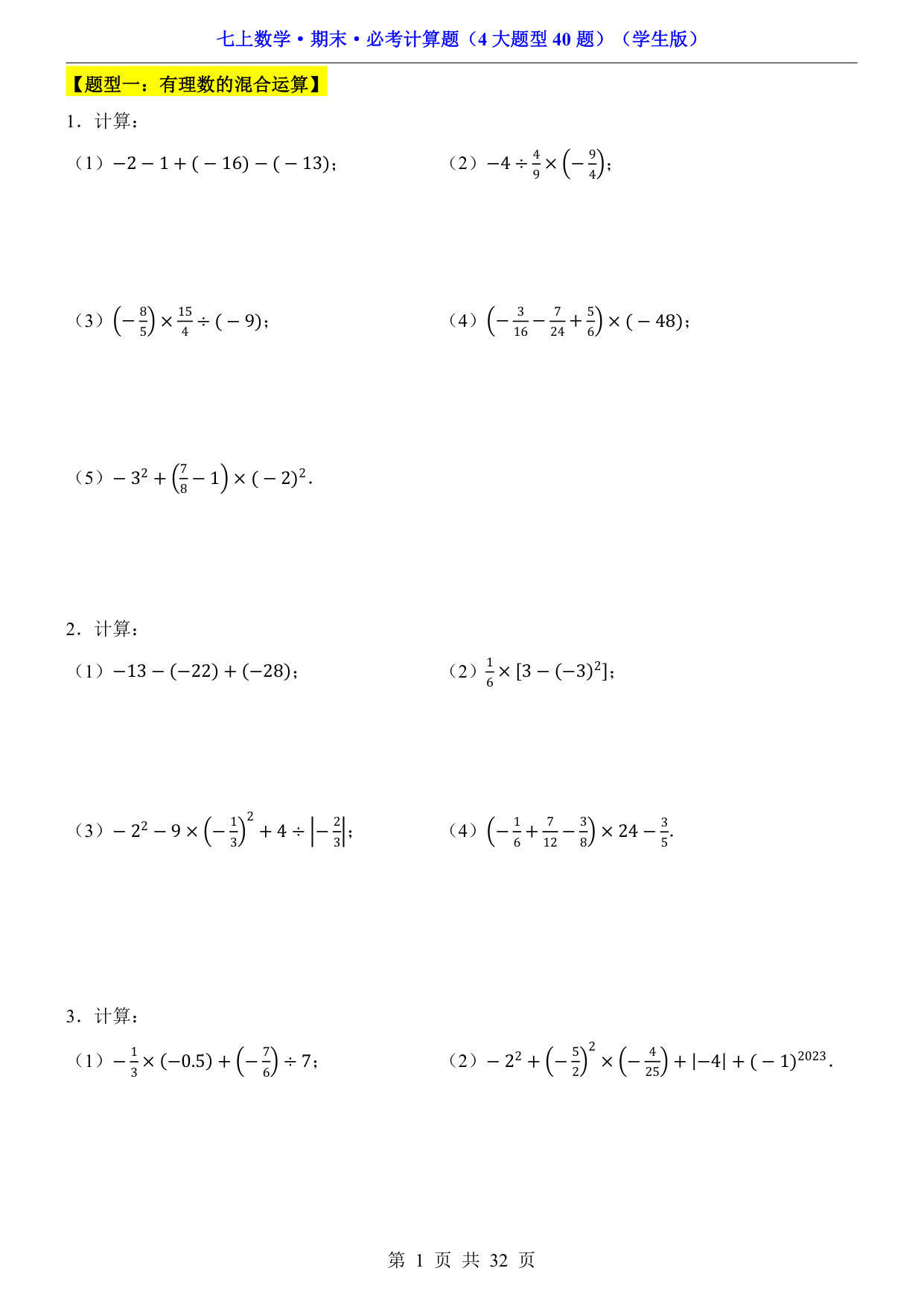 七上数学·期末·必考计算题（4大题型40题）（学生版）

【题型一：有理数的混合运算】

1．计算：

（1）$-2-1+(-16)-(-13)$；

（2）$-4\div\frac{4}{9}\times\left(-\frac{9}{4}\right)$；

（3）$\left(-\frac{8}{5}\right)\times\frac{15}{4}\div(-9)$；

（4）$\left(-\frac{3}{16}-\frac{7}{24}+\frac{5}{6}\right)\times(-48)$；

（5）$-3^2+\left(\frac{7}{8}-1\right)\times(-2)^2$．

2．计算：

（1）$-13-(-22)+(-28)$；

（2）$\frac{1}{6}\times[3-(-3)^2]$；

（3）$-2^2-9\times\left(-\frac{1}{3}\right)^2+4\div\left|-\frac{2}{3}\right|$；

（4）$\left(-\frac{1}{6}+\frac{7}{12}-\frac{3}{8}\right)\times24-\frac{3}{5}$．

3．计算：

（1）$-\frac{1}{3}\times(-0.5)+\left(-\frac{7}{6}\right)\div7$；

（2）$-2^2+\left(-\frac{5}{2}\right)^2\times\left(-\frac{4}{25}\right)+|-4|+(-1)^{2023}$．

第 1 页 共 32 页